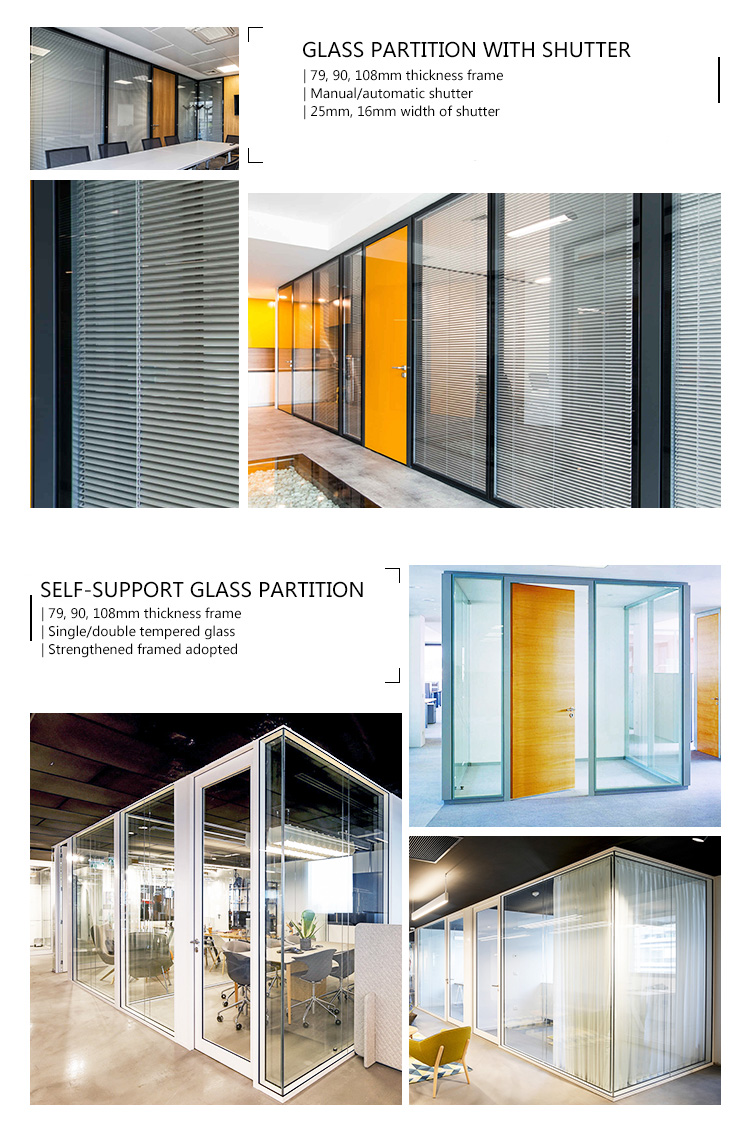 GLASS PARTITION WITH SHUTTER
| 79, 90, 108mm thickness frame
| Manual/automatic shutter
| 25mm, 16mm width of shutter

SELF-SUPPORT GLASS PARTITION
| 79, 90, 108mm thickness frame
| Single/double tempered glass
| Strengthened framed adopted